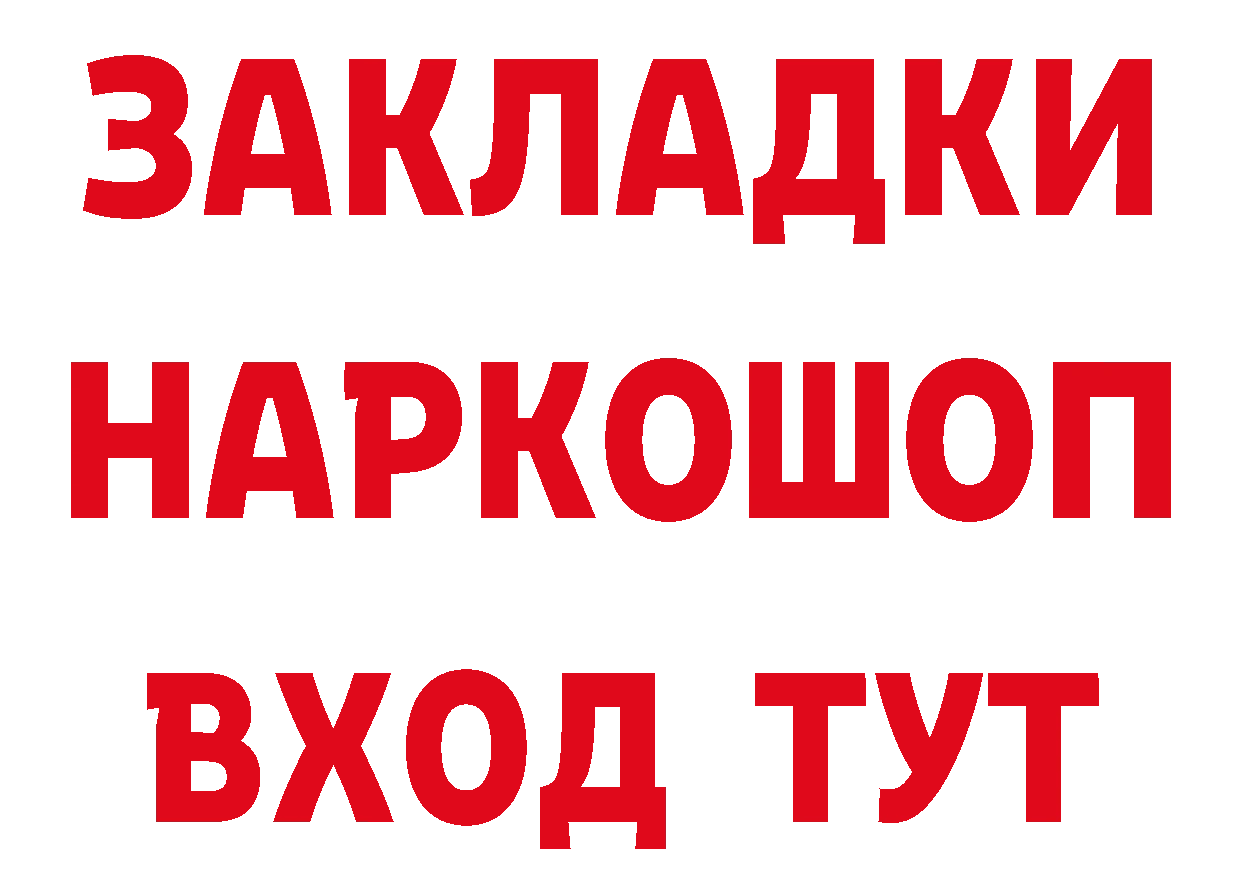 ЗАКЛАДКИ НАРКОШОП ВХОД ТУТ